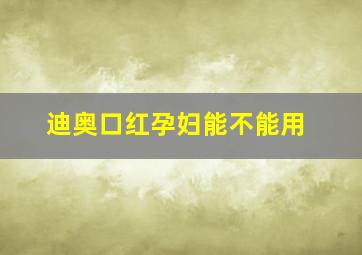 迪奥口红孕妇能不能用